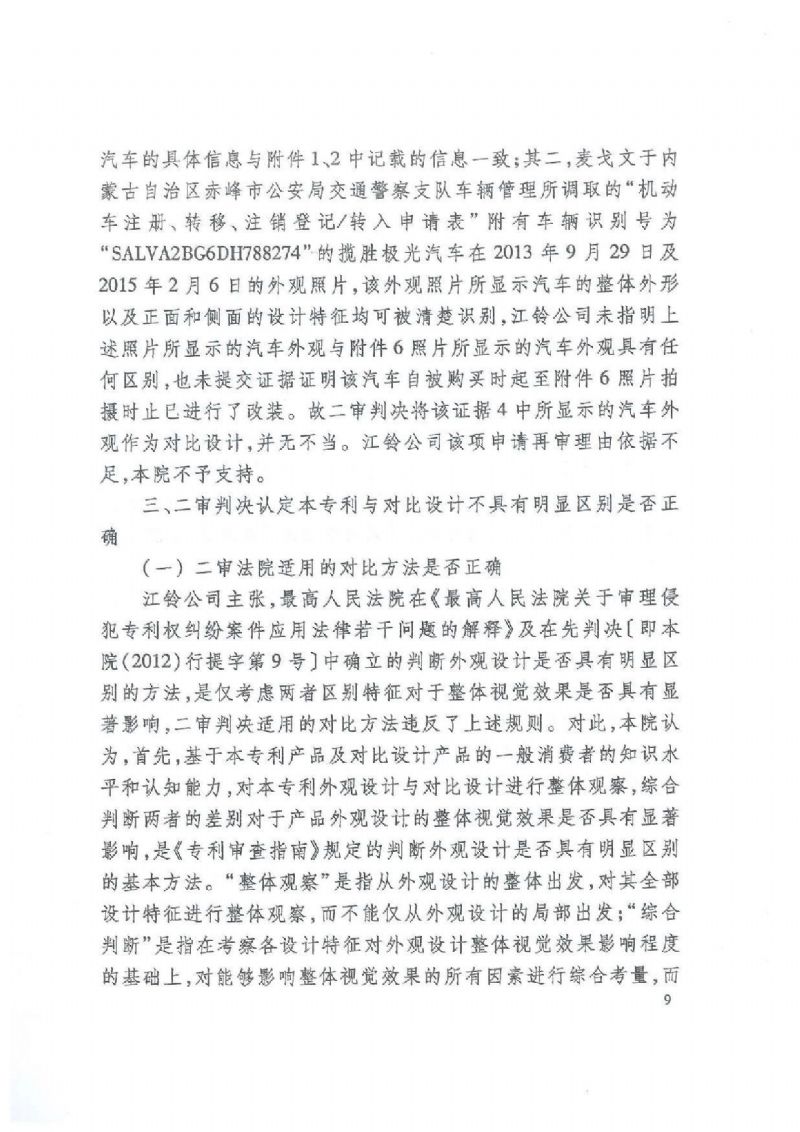 汽车的具体信息与附件1、2中记载的信息一致；其二，麦戈文于内蒙古自治区赤峰市公安局交通警察支队车辆管理所调取的“机动车注册、转移、注销登记/转入申请表”附有车辆识别号为“SALVA2BG6DH788274”的揽胜极光汽车在2013年9月29日及2015年2月6日的外观照片，该外观照片所显示汽车的整体外形以及正面和侧面的设计特征均可被清楚识别，江铃公司未指明上述照片所显示的汽车外观与附件6照片所显示的汽车外观具有任何区别，也未提交证据证明该汽车自被购买时起至附件6照片拍摄时止已进行了改装。故二审判决将该证据4中所显示的汽车外观作为对比设计，并无不当。江铃公司该项申请再审理由依据不足，本院不予支持。

三、二审判决认定本专利与对比设计不具有明显区别是否正确

（一）二审法院适用的对比方法是否正确

江铃公司主张，最高人民法院在《最高人民法院关于审理侵犯专利权纠纷案件应用法律若干问题的解释》及在先判决〔即本院（2012）行提字第9号〕中确立的判断外观设计是否具有明显区别的方法，是仅考虑两者区别特征对于整体视觉效果是否具有显著影响，二审判决适用的对比方法违反了上述规则。对此，本院认为，首先，基于本专利产品及对比设计产品的一般消费者的知识水平和认知能力，对本专利外观设计与对比设计进行整体观察，综合判断两者的差别对于产品外观设计的整体视觉效果是否具有显著影响，是《专利审查指南》规定的判断外观设计是否具有明显区别的基本方法。“整体观察”是指从外观设计的整体出发，对其全部设计特征进行整体观察，而不能仅从外观设计的局部出发；“综合判断”是指在考察各设计特征对外观设计整体视觉效果影响程度的基础上，对能够影响整体视觉效果的所有因素进行综合考量，而

9